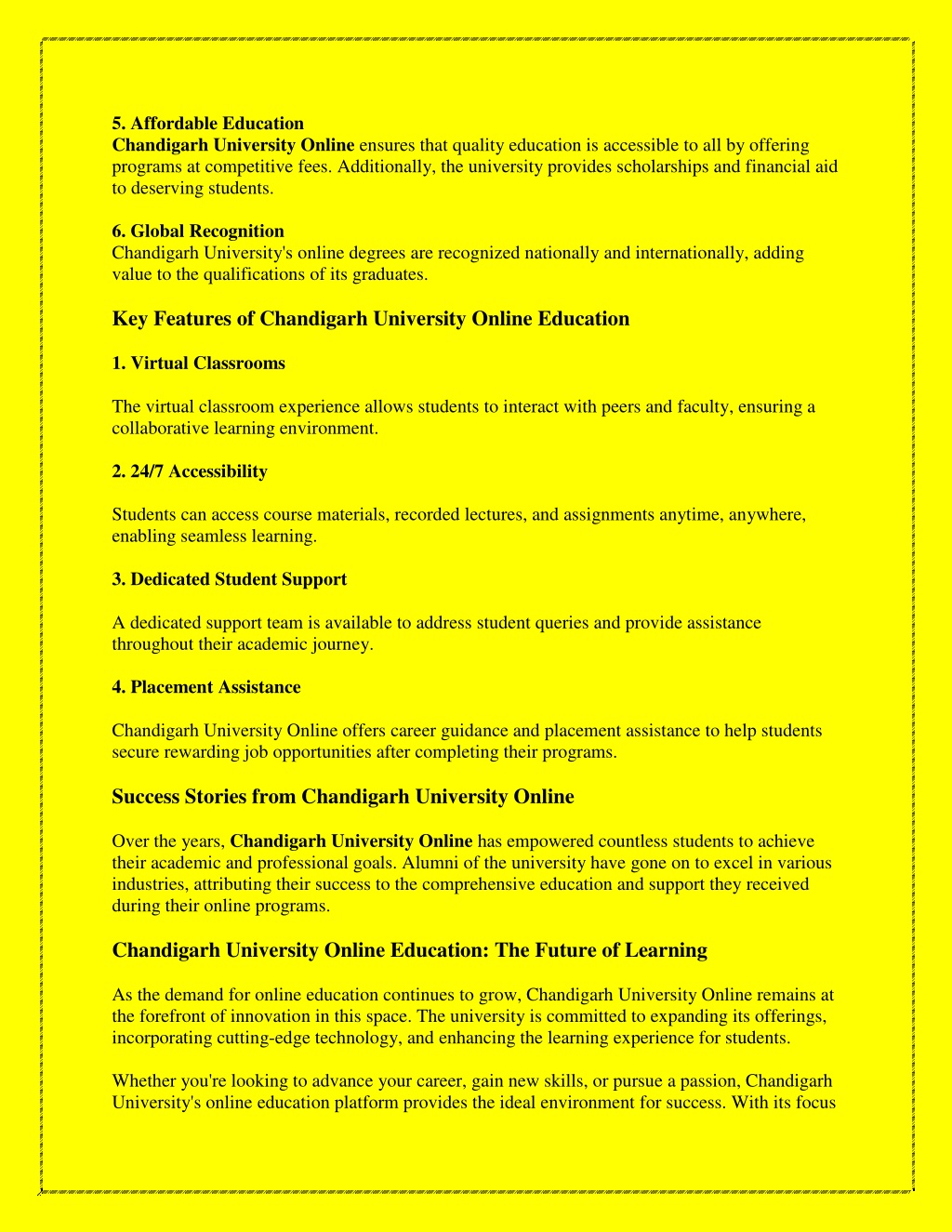 5. Affordable Education
Chandigarh University Online ensures that quality education is accessible to all by offering programs at competitive fees. Additionally, the university provides scholarships and financial aid to deserving students.

6. Global Recognition
Chandigarh University's online degrees are recognized nationally and internationally, adding value to the qualifications of its graduates.

Key Features of Chandigarh University Online Education

1. Virtual Classrooms

The virtual classroom experience allows students to interact with peers and faculty, ensuring a collaborative learning environment.

2. 24/7 Accessibility

Students can access course materials, recorded lectures, and assignments anytime, anywhere, enabling seamless learning.

3. Dedicated Student Support

A dedicated support team is available to address student queries and provide assistance throughout their academic journey.

4. Placement Assistance

Chandigarh University Online offers career guidance and placement assistance to help students secure rewarding job opportunities after completing their programs.

Success Stories from Chandigarh University Online

Over the years, Chandigarh University Online has empowered countless students to achieve their academic and professional goals. Alumni of the university have gone on to excel in various industries, attributing their success to the comprehensive education and support they received during their online programs.

Chandigarh University Online Education: The Future of Learning

As the demand for online education continues to grow, Chandigarh University Online remains at the forefront of innovation in this space. The university is committed to expanding its offerings, incorporating cutting-edge technology, and enhancing the learning experience for students.

Whether you're looking to advance your career, gain new skills, or pursue a passion, Chandigarh University's online education platform provides the ideal environment for success. With its focus